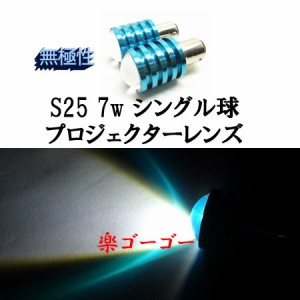 無極性

S25 7w シングル球
プロジェクターレンズ

楽ゴーゴー